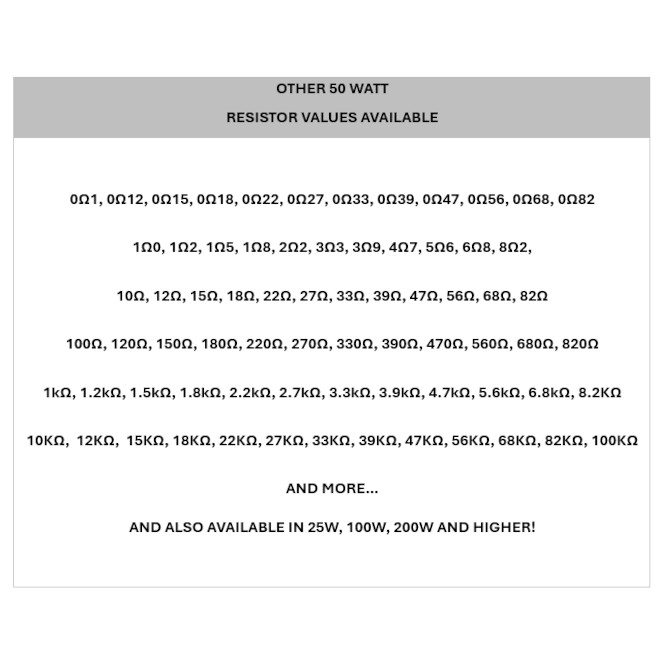 OTHER 50 WATT

RESISTOR VALUES AVAILABLE

0Ω1, 0Ω12, 0Ω15, 0Ω18, 0Ω22, 0Ω27, 0Ω33, 0Ω39, 0Ω47, 0Ω56, 0Ω68, 0Ω82

1Ω0, 1Ω2, 1Ω5, 1Ω8, 2Ω2, 3Ω3, 3Ω9, 4Ω7, 5Ω6, 6Ω8, 8Ω2,

10Ω, 12Ω, 15Ω, 18Ω, 22Ω, 27Ω, 33Ω, 39Ω, 47Ω, 56Ω, 68Ω, 82Ω

100Ω, 120Ω, 150Ω, 180Ω, 220Ω, 270Ω, 330Ω, 390Ω, 470Ω, 560Ω, 680Ω, 820Ω

1kΩ, 1.2kΩ, 1.5kΩ, 1.8kΩ, 2.2kΩ, 2.7kΩ, 3.3kΩ, 3.9kΩ, 4.7kΩ, 5.6kΩ, 6.8kΩ, 8.2KΩ

10KΩ, 12KΩ, 15KΩ, 18KΩ, 22KΩ, 27KΩ, 33KΩ, 39KΩ, 47KΩ, 56KΩ, 68KΩ, 82KΩ, 100KΩ

AND MORE...

AND ALSO AVAILABLE IN 25W, 100W, 200W AND HIGHER!